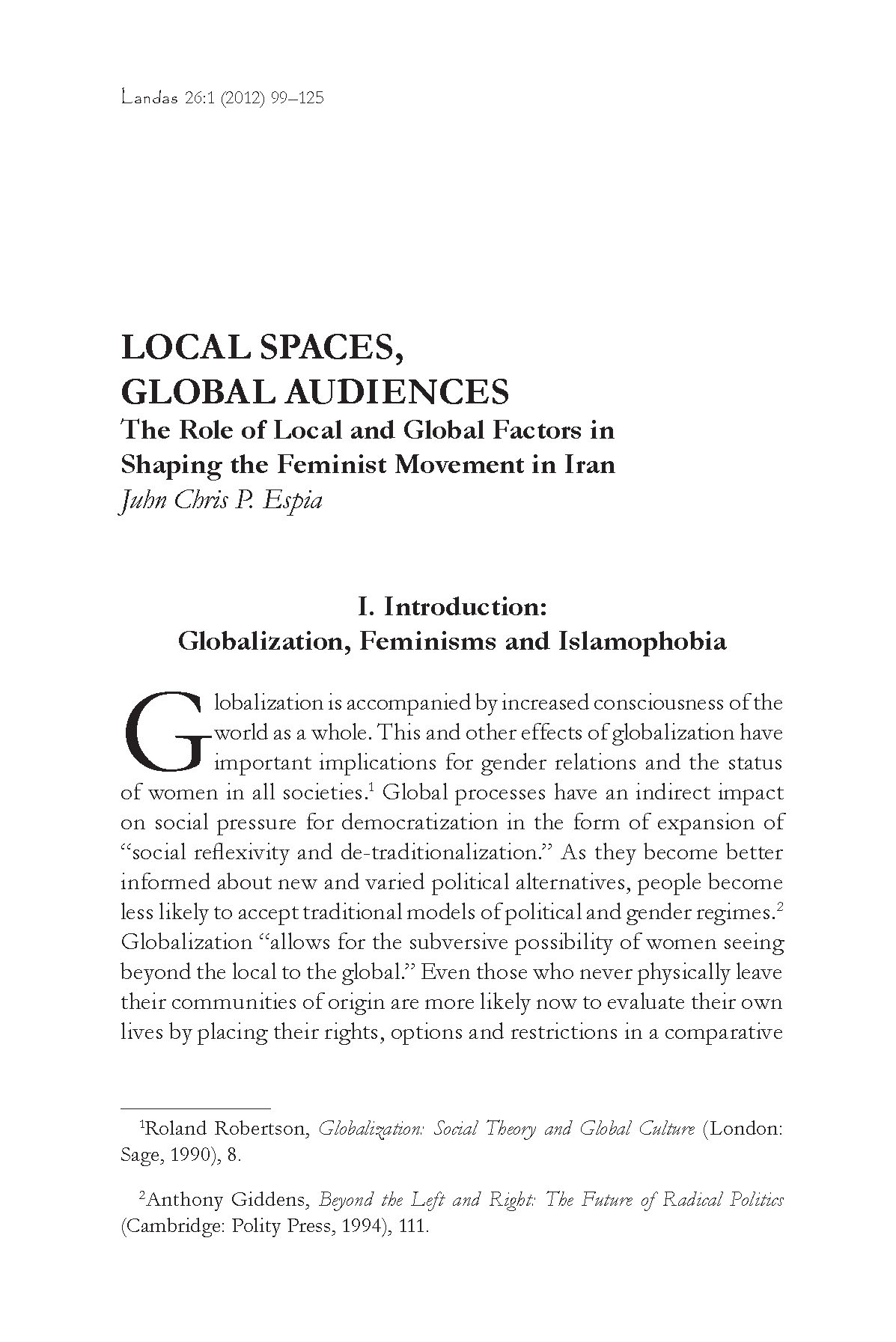 Landas 26:1 (2012) 99–125

LOCAL SPACES, GLOBAL AUDIENCES
The Role of Local and Global Factors in Shaping the Feminist Movement in Iran
Juhn Chris P. Espia

I. Introduction:
Globalization, Feminisms and Islamophobia

Globalization is accompanied by increased consciousness of the world as a whole. This and other effects of globalization have important implications for gender relations and the status of women in all societies.$^1$ Global processes have an indirect impact on social pressure for democratization in the form of expansion of "social reflexivity and de-traditionalization." As they become better informed about new and varied political alternatives, people become less likely to accept traditional models of political and gender regimes.$^2$ Globalization "allows for the subversive possibility of women seeing beyond the local to the global." Even those who never physically leave their communities of origin are more likely now to evaluate their own lives by placing their rights, options and restrictions in a comparative

$^1$Roland Robertson, Globalization: Social Theory and Global Culture (London: Sage, 1990), 8.

$^2$Anthony Giddens, Beyond the Left and Right: The Future of Radical Politics (Cambridge: Polity Press, 1994), 111.